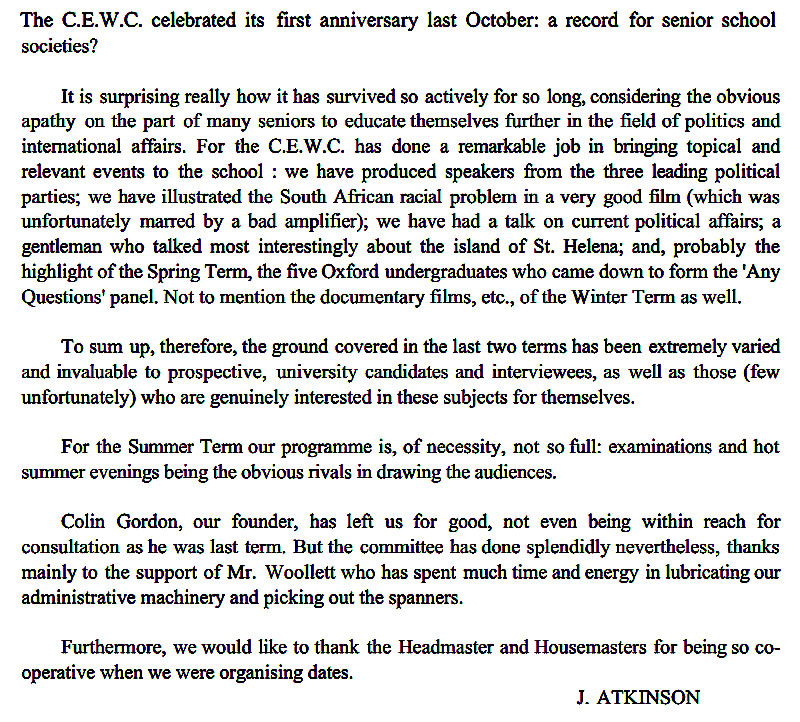 The C.E.W.C. celebrated its first anniversary last October: a record for senior school societies?

It is surprising really how it has survived so actively for so long, considering the obvious apathy on the part of many seniors to educate themselves further in the field of politics and international affairs. For the C.E.W.C. has done a remarkable job in bringing topical and relevant events to the school : we have produced speakers from the three leading political parties; we have illustrated the South African racial problem in a very good film (which was unfortunately marred by a bad amplifier); we have had a talk on current political affairs; a gentleman who talked most interestingly about the island of St. Helena; and, probably the highlight of the Spring Term, the five Oxford undergraduates who came down to form the 'Any Questions' panel. Not to mention the documentary films, etc., of the Winter Term as well.

To sum up, therefore, the ground covered in the last two terms has been extremely varied and invaluable to prospective, university candidates and interviewees, as well as those (few unfortunately) who are genuinely interested in these subjects for themselves.

For the Summer Term our programme is, of necessity, not so full: examinations and hot summer evenings being the obvious rivals in drawing the audiences.

Colin Gordon, our founder, has left us for good, not even being within reach for consultation as he was last term. But the committee has done splendidly nevertheless, thanks mainly to the support of Mr. Woollett who has spent much time and energy in lubricating our administrative machinery and picking out the spanners.

Furthermore, we would like to thank the Headmaster and Housemasters for being so co-operative when we were organising dates.

J. ATKINSON